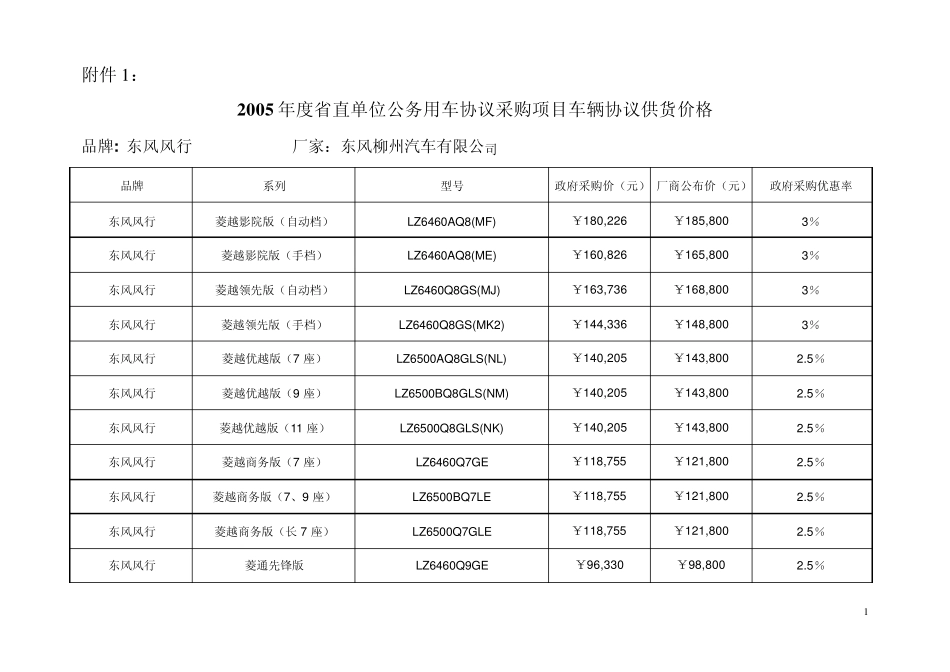 附件 1：

2005 年度省直单位公务用车协议采购项目车辆协议供货价格

品牌: 东风风行　　　　厂家：东风柳州汽车有限公司

| 品牌 | 系列 | 型号 | 政府采购价（元） | 厂商公布价（元） | 政府采购优惠率 |
|---|---|---|---|---|---|
| 东风风行 | 菱越影院版（自动档） | LZ6460AQ8(MF) | ￥180,226 | ￥185,800 | 3% |
| 东风风行 | 菱越影院版（手档） | LZ6460AQ8(ME) | ￥160,826 | ￥165,800 | 3% |
| 东风风行 | 菱越领先版（自动档） | LZ6460Q8GS(MJ) | ￥163,736 | ￥168,800 | 3% |
| 东风风行 | 菱越领先版（手档） | LZ6460Q8GS(MK2) | ￥144,336 | ￥148,800 | 3% |
| 东风风行 | 菱越优越版（7 座） | LZ6500AQ8GLS(NL) | ￥140,205 | ￥143,800 | 2.5% |
| 东风风行 | 菱越优越版（9 座） | LZ6500BQ8GLS(NM) | ￥140,205 | ￥143,800 | 2.5% |
| 东风风行 | 菱越优越版（11 座） | LZ6500Q8GLS(NK) | ￥140,205 | ￥143,800 | 2.5% |
| 东风风行 | 菱越商务版（7 座） | LZ6460Q7GE | ￥118,755 | ￥121,800 | 2.5% |
| 东风风行 | 菱越商务版（7、9 座） | LZ6500BQ7LE | ￥118,755 | ￥121,800 | 2.5% |
| 东风风行 | 菱越商务版（长 7 座） | LZ6500Q7GLE | ￥118,755 | ￥121,800 | 2.5% |
| 东风风行 | 菱通先锋版 | LZ6460Q9GE | ￥96,330 | ￥98,800 | 2.5% |

1